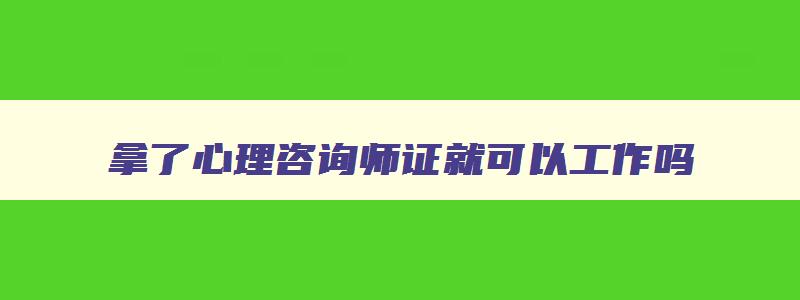 拿了心理咨询师证就可以工作吗